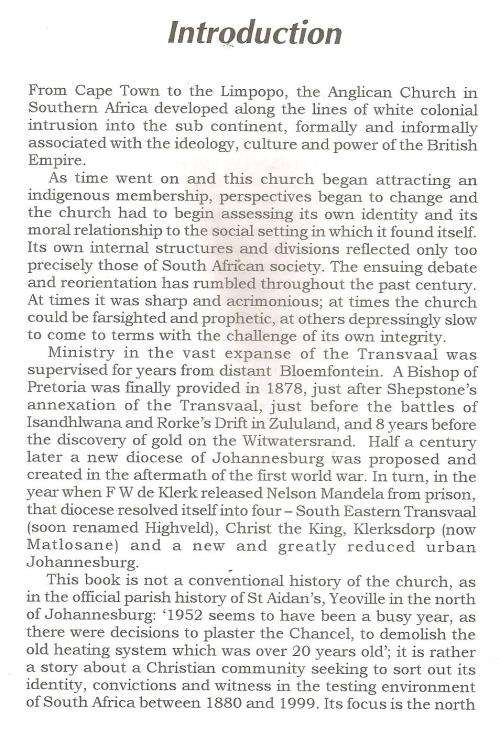 Introduction

From Cape Town to the Limpopo, the Anglican Church in Southern Africa developed along the lines of white colonial intrusion into the sub continent, formally and informally associated with the ideology, culture and power of the British Empire.

As time went on and this church began attracting an indigenous membership, perspectives began to change and the church had to begin assessing its own identity and its moral relationship to the social setting in which it found itself. Its own internal structures and divisions reflected only too precisely those of South African society. The ensuing debate and reorientation has rumbled throughout the past century. At times it was sharp and acrimonious; at times the church could be farsighted and prophetic, at others depressingly slow to come to terms with the challenge of its own integrity.

Ministry in the vast expanse of the Transvaal was supervised for years from distant Bloemfontein. A Bishop of Pretoria was finally provided in 1878, just after Shepstone's annexation of the Transvaal, just before the battles of Isandhlwana and Rorke's Drift in Zululand, and 8 years before the discovery of gold on the Witwatersrand. Half a century later a new diocese of Johannesburg was proposed and created in the aftermath of the first world war. In turn, in the year when F W de Klerk released Nelson Mandela from prison, that diocese resolved itself into four – South Eastern Transvaal (soon renamed Highveld), Christ the King, Klerksdorp (now Matlosane) and a new and greatly reduced urban Johannesburg.

This book is not a conventional history of the church, as in the official parish history of St Aidan's, Yeoville in the north of Johannesburg: '1952 seems to have been a busy year, as there were decisions to plaster the Chancel, to demolish the old heating system which was over 20 years old'; it is rather a story about a Christian community seeking to sort out its identity, convictions and witness in the testing environment of South Africa between 1880 and 1999. Its focus is the north